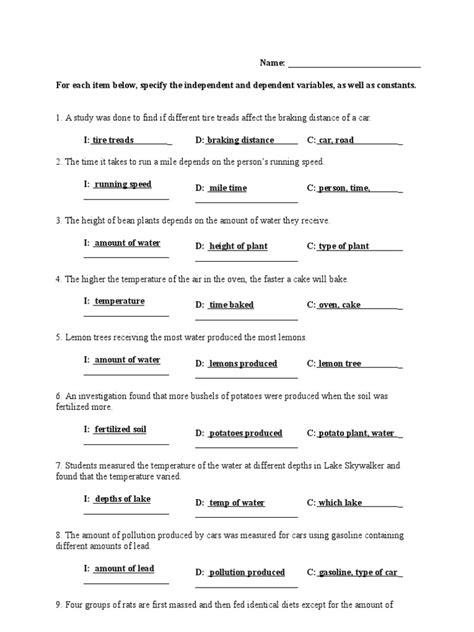 Name: ______________________________

For each item below, specify the independent and dependent variables, as well as constants.

1. A study was done to find if different tire treads affect the braking distance of a car.

I: tire treads D: braking distance C: car, road

2. The time it takes to run a mile depends on the person's running speed.

I: running speed D: mile time C: person, time,

3. The height of bean plants depends on the amount of water they receive.

I: amount of water D: height of plant C: type of plant

4. The higher the temperature of the air in the oven, the faster a cake will bake.

I: temperature D: time baked C: oven, cake

5. Lemon trees receiving the most water produced the most lemons.

I: amount of water D: lemons produced C: lemon tree

6. An investigation found that more bushels of potatoes were produced when the soil was fertilized more.

I: fertilized soil D: potatoes produced C: potato plant, water

7. Students measured the temperature of the water at different depths in Lake Skywalker and found that the temperature varied.

I: depths of lake D: temp of water C: which lake

8. The amount of pollution produced by cars was measured for cars using gasoline containing different amounts of lead.

I: amount of lead D: pollution produced C: gasoline, type of car

9. Four groups of rats are first massed and then fed identical diets except for the amount of